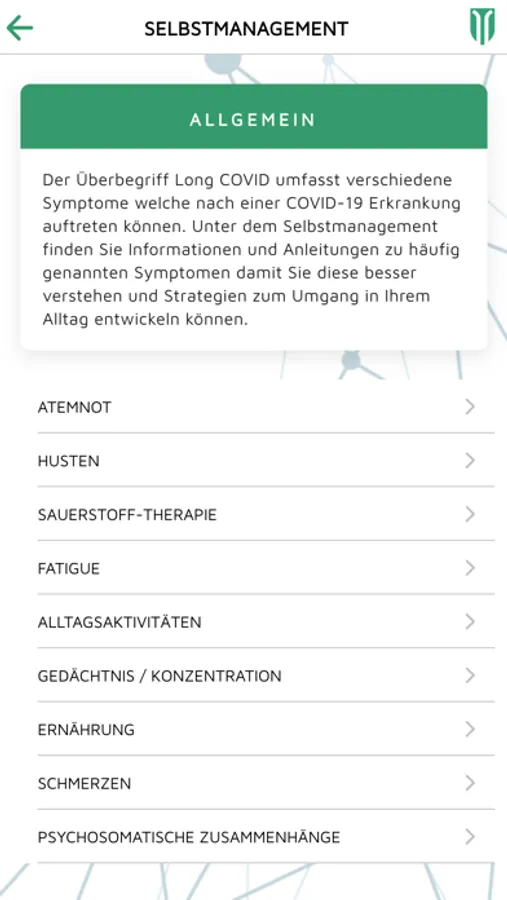 SELBSTMANAGEMENT

ALLGEMEIN

Der Überbegriff Long COVID umfasst verschiedene Symptome welche nach einer COVID-19 Erkrankung auftreten können. Unter dem Selbstmanagement finden Sie Informationen und Anleitungen zu häufig genannten Symptomen damit Sie diese besser verstehen und Strategien zum Umgang in Ihrem Alltag entwickeln können.

ATEMNOT

HUSTEN

SAUERSTOFF-THERAPIE

FATIGUE

ALLTAGSAKTIVITÄTEN

GEDÄCHTNIS / KONZENTRATION

ERNÄHRUNG

SCHMERZEN

PSYCHOSOMATISCHE ZUSAMMENHÄNGE